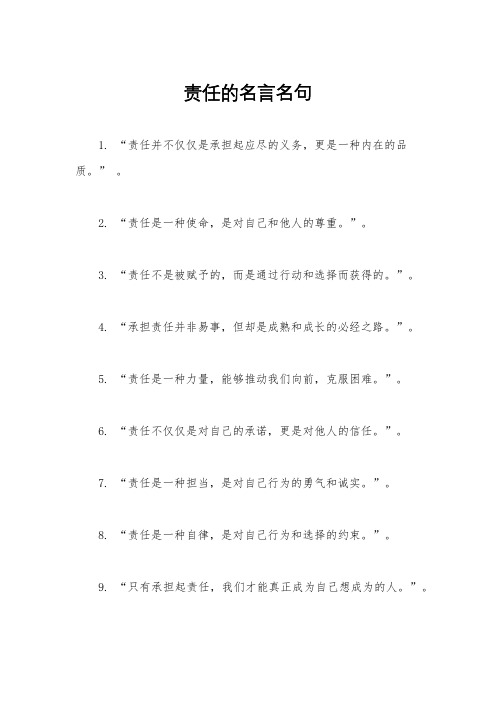 责任的名言名句

1. “责任并不仅仅是承担起应尽的义务，更是一种内在的品质。”。

2. “责任是一种使命，是对自己和他人的尊重。”。

3. “责任不是被赋予的，而是通过行动和选择而获得的。”。

4. “承担责任并非易事，但却是成熟和成长的必经之路。”。

5. “责任是一种力量，能够推动我们向前，克服困难。”。

6. “责任不仅仅是对自己的承诺，更是对他人的信任。”。

7. “责任是一种担当，是对自己行为的勇气和诚实。”。

8. “责任是一种自律，是对自己行为和选择的约束。”。

9. “只有承担起责任，我们才能真正成为自己想成为的人。”。